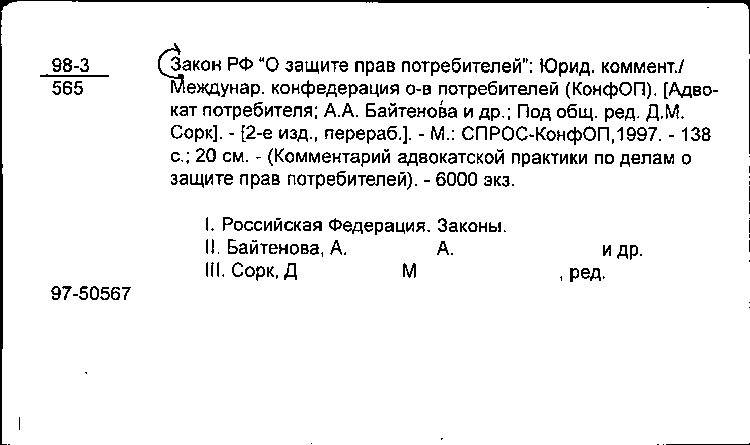 98-3
565

Закон РФ "О защите прав потребителей": Юрид. коммент./ Междунар. конфедерация о-в потребителей (КонфОП). [Адвокат потребителя; А.А. Байтенова и др.; Под общ. ред. Д.М. Сорк]. - [2-е изд., перераб.]. - М.: СПРОС-КонфОП,1997. - 138 с.; 20 см. - (Комментарий адвокатской практики по делам о защите прав потребителей). - 6000 экз.

I. Российская Федерация. Законы.
II. Байтенова, А. А. и др.
III. Сорк, Д М , ред.

97-50567